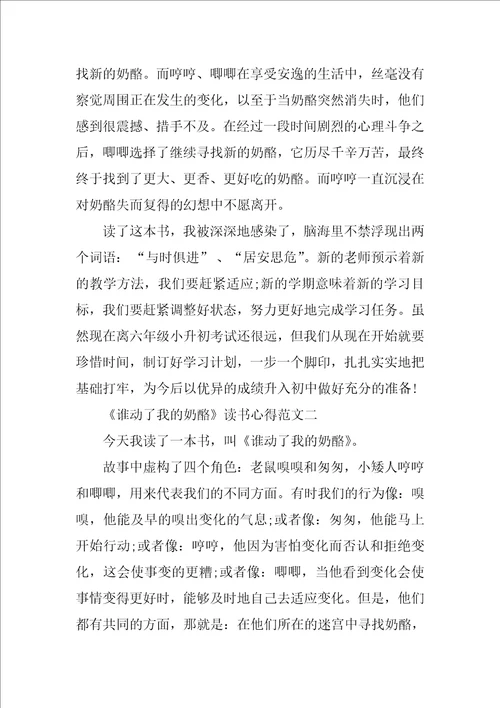 找新的奶酪。而哼哼、唧唧在享受安逸的生活中，丝毫没有察觉周围正在发生的变化，以至于当奶酪突然消失时，他们感到很震撼、措手不及。在经过一段时间剧烈的心理斗争之后，唧唧选择了继续寻找新的奶酪，它历尽千辛万苦，最终终于找到了更大、更香、更好吃的奶酪。而哼哼一直沉浸在对奶酪失而复得的幻想中不愿离开。

读了这本书，我被深深地感染了，脑海里不禁浮现出两个词语：“与时俱进”、“居安思危”。新的老师预示着新的教学方法，我们要赶紧适应;新的学期意味着新的学习目标，我们要赶紧调整好状态，努力更好地完成学习任务。虽然现在离六年级小升初考试还很远，但我们从现在开始就要珍惜时间，制订好学习计划，一步一个脚印，扎扎实实地把基础打牢，为今后以优异的成绩升入初中做好充分的准备!

《谁动了我的奶酪》读书心得范文二

今天我读了一本书，叫《谁动了我的奶酪》。

故事中虚构了四个角色：老鼠嗅嗅和匆匆，小矮人哼哼和唧唧，用来代表我们的不同方面。有时我们的行为像：嗅嗅，他能及早的嗅出变化的气息;或者像：匆匆，他能马上开始行动;或者像：哼哼，他因为害怕变化而否认和拒绝变化，这会使事变的更糟;或者像：唧唧，当他看到变化会使事情变得更好时，能够及时地自己去适应变化。但是，他们都有共同的方面，那就是：在他们所在的迷宫中寻找奶酪，